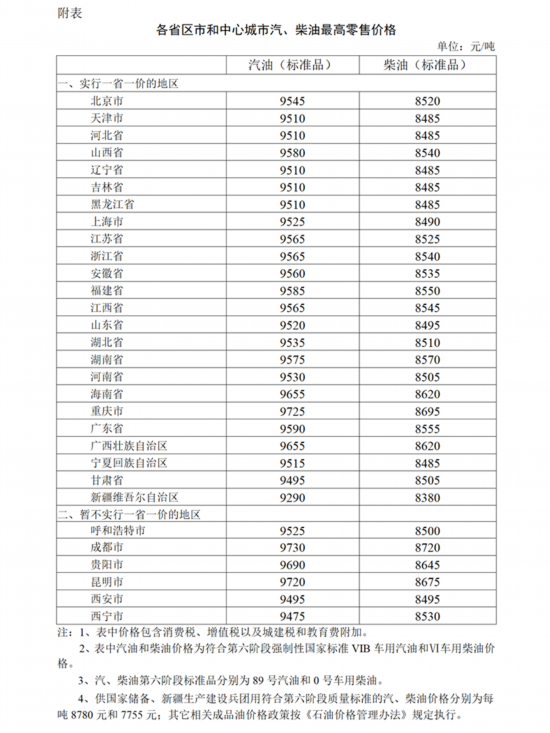 附表

各省区市和中心城市汽、柴油最高零售价格

单位：元/吨

| | 汽油（标准品） | 柴油（标准品） |
|---|---|---|
| 一、实行一省一价的地区 | | |
| 北京市 | 9545 | 8520 |
| 天津市 | 9510 | 8485 |
| 河北省 | 9510 | 8485 |
| 山西省 | 9580 | 8540 |
| 辽宁省 | 9510 | 8485 |
| 吉林省 | 9510 | 8485 |
| 黑龙江省 | 9510 | 8485 |
| 上海市 | 9525 | 8490 |
| 江苏省 | 9565 | 8525 |
| 浙江省 | 9565 | 8540 |
| 安徽省 | 9560 | 8535 |
| 福建省 | 9585 | 8550 |
| 江西省 | 9565 | 8545 |
| 山东省 | 9520 | 8495 |
| 湖北省 | 9535 | 8510 |
| 湖南省 | 9575 | 8570 |
| 河南省 | 9530 | 8505 |
| 海南省 | 9655 | 8620 |
| 重庆市 | 9725 | 8695 |
| 广东省 | 9590 | 8555 |
| 广西壮族自治区 | 9655 | 8620 |
| 宁夏回族自治区 | 9515 | 8485 |
| 甘肃省 | 9495 | 8505 |
| 新疆维吾尔自治区 | 9290 | 8380 |
| 二、暂不实行一省一价的地区 | | |
| 呼和浩特市 | 9525 | 8500 |
| 成都市 | 9730 | 8720 |
| 贵阳市 | 9690 | 8645 |
| 昆明市 | 9720 | 8675 |
| 西安市 | 9495 | 8495 |
| 西宁市 | 9475 | 8530 |

注：1、表中价格包含消费税、增值税以及城建税和教育费附加。

2、表中汽油和柴油价格为符合第六阶段强制性国家标准 VIB 车用汽油和VI车用柴油价格。

3、汽、柴油第六阶段标准品分别为 89 号汽油和 0 号车用柴油。

4、供国家储备、新疆生产建设兵团用符合第六阶段质量标准的汽、柴油价格分别为每吨 8780 元和 7755 元；其它相关成品油价格政策按《石油价格管理办法》规定执行。